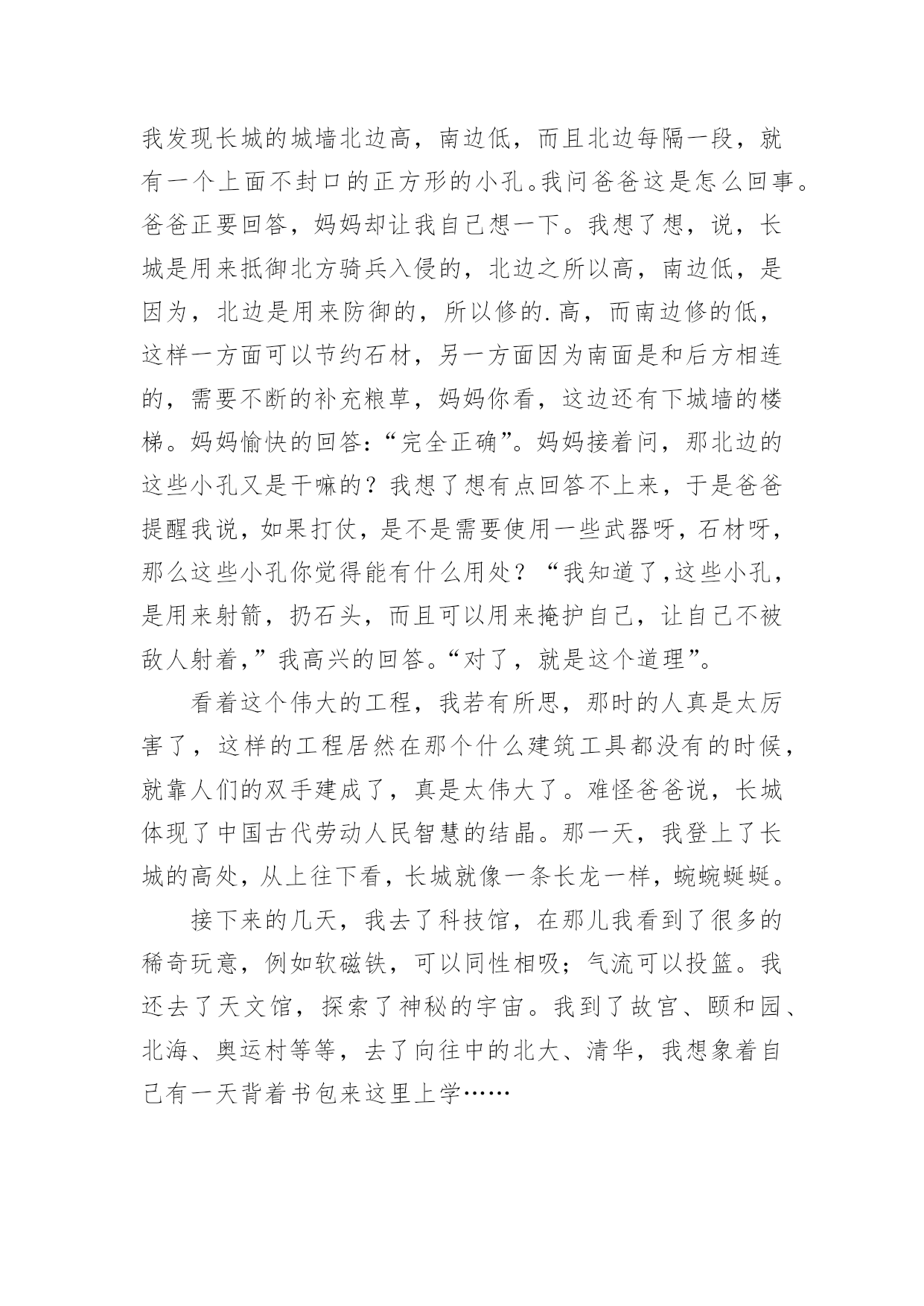 我发现长城的城墙北边高，南边低，而且北边每隔一段，就有一个上面不封口的正方形的小孔。我问爸爸这是怎么回事。爸爸正要回答，妈妈却让我自己想一下。我想了想，说，长城是用来抵御北方骑兵入侵的，北边之所以高，南边低，是因为，北边是用来防御的，所以修的.高，而南边修的低，这样一方面可以节约石材，另一方面因为南面是和后方相连的，需要不断的补充粮草，妈妈你看，这边还有下城墙的楼梯。妈妈愉快的回答:“完全正确”。妈妈接着问，那北边的这些小孔又是干嘛的？我想了想有点回答不上来，于是爸爸提醒我说，如果打仗，是不是需要使用一些武器呀，石材呀，那么这些小孔你觉得能有什么用处？“我知道了,这些小孔，是用来射箭，扔石头，而且可以用来掩护自己，让自己不被敌人射着,”我高兴的回答。“对了，就是这个道理”。

看着这个伟大的工程，我若有所思，那时的人真是太厉害了，这样的工程居然在那个什么建筑工具都没有的时候，就靠人们的双手建成了，真是太伟大了。难怪爸爸说，长城体现了中国古代劳动人民智慧的结晶。那一天，我登上了长城的高处，从上往下看，长城就像一条长龙一样，蜿蜿蜒蜒。

接下来的几天，我去了科技馆，在那儿我看到了很多的稀奇玩意，例如软磁铁，可以同性相吸；气流可以投篮。我还去了天文馆，探索了神秘的宇宙。我到了故宫、颐和园、北海、奥运村等等，去了向往中的北大、清华，我想象着自己有一天背着书包来这里上学……